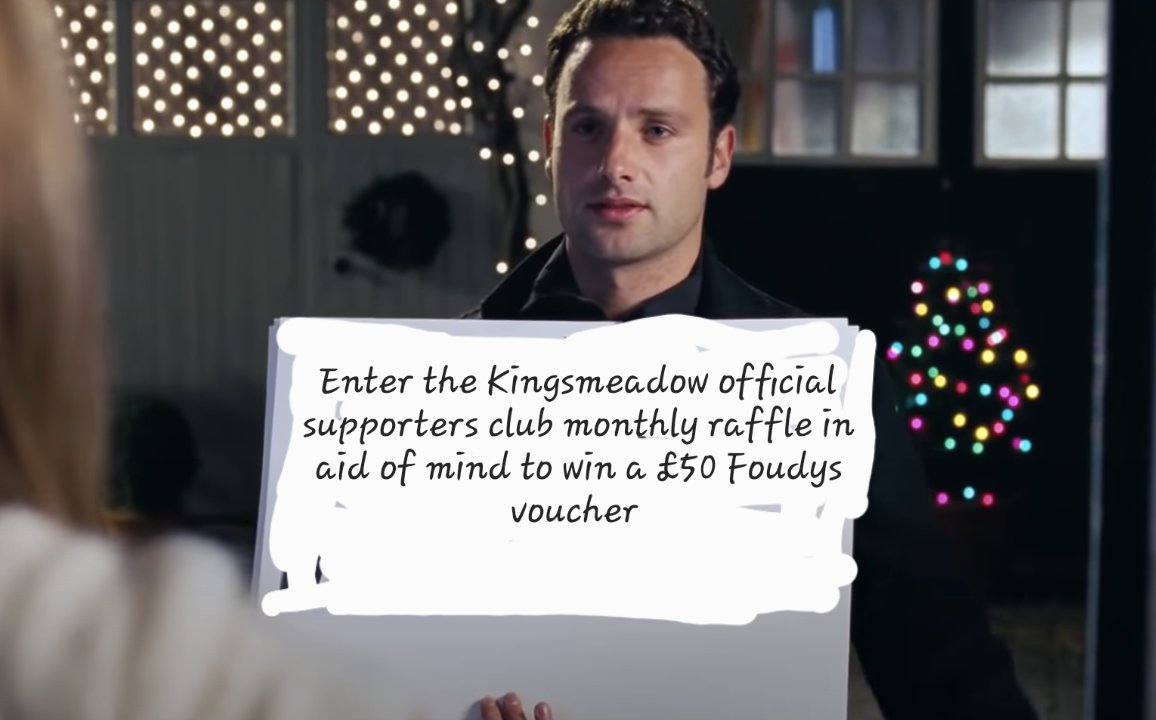 Enter the Kingsmeadow official supporters club monthly raffle in aid of mind to win a £50 Foudys voucher